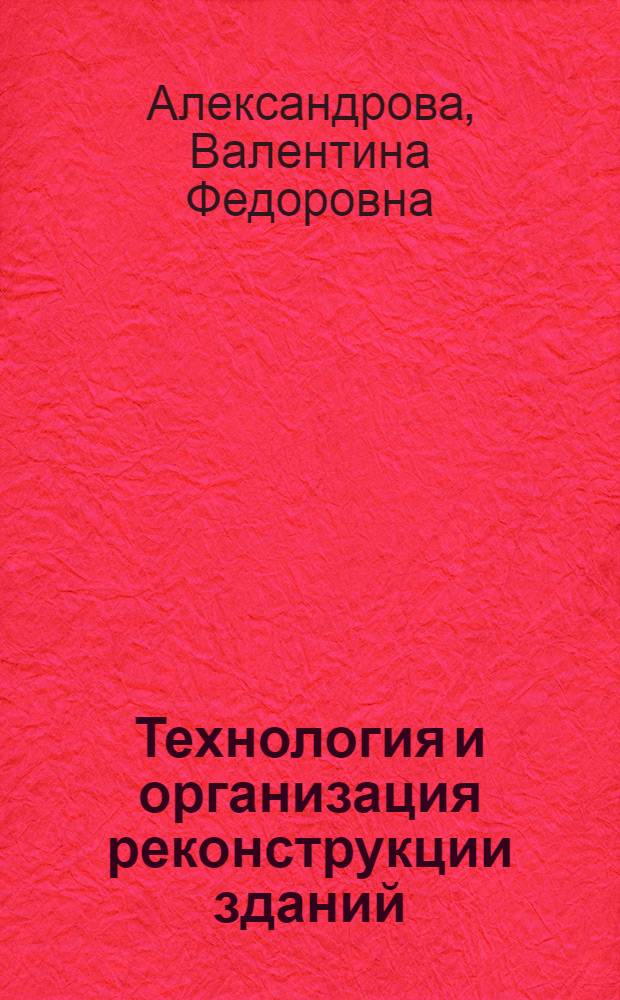 Александрова, Валентина Федоровна

Технология и организация реконструкции зданий